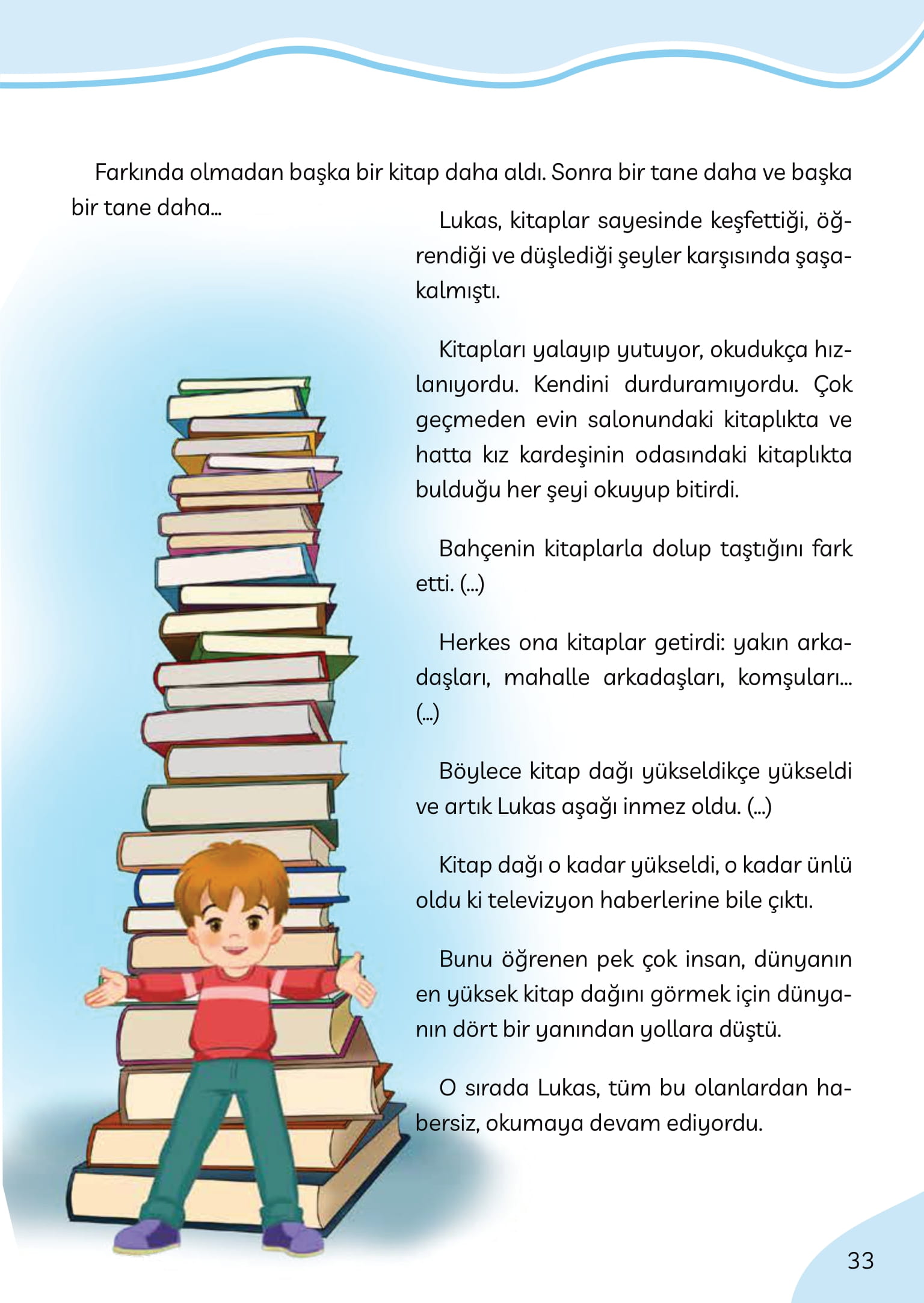 Farkında olmadan başka bir kitap daha aldı. Sonra bir tane daha ve başka bir tane daha...

Lukas, kitaplar sayesinde keşfettiği, öğrendiği ve düşlediği şeyler karşısında şaşakalmıştı.

Kitapları yalayıp yutuyor, okudukça hızlanıyordu. Kendini durduramıyordu. Çok geçmeden evin salonundaki kitaplıkta ve hatta kız kardeşinin odasındaki kitaplıkta bulduğu her şeyi okuyup bitirdi.

Bahçenin kitaplarla dolup taştığını fark etti. (...)

Herkes ona kitaplar getirdi: yakın arkadaşları, mahalle arkadaşları, komşuları... (...)

Böylece kitap dağı yükseldikçe yükseldi ve artık Lukas aşağı inmez oldu. (...)

Kitap dağı o kadar yükseldi, o kadar ünlü oldu ki televizyon haberlerine bile çıktı.

Bunu öğrenen pek çok insan, dünyanın en yüksek kitap dağını görmek için dünyanın dört bir yanından yollara düştü.

O sırada Lukas, tüm bu olanlardan habersiz, okumaya devam ediyordu.

33